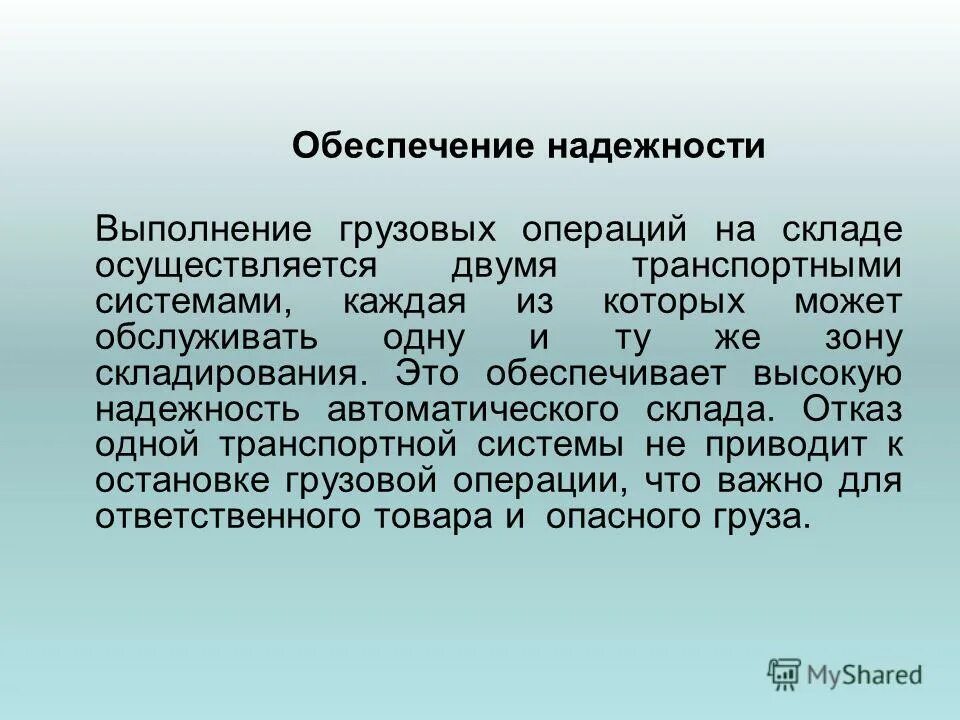 Обеспечение надежности

Выполнение грузовых операций на складе осуществляется двумя транспортными системами, каждая из которых может обслуживать одну и ту же зону складирования. Это обеспечивает высокую надежность автоматического склада. Отказ одной транспортной системы не приводит к остановке грузовой операции, что важно для ответственного товара и опасного груза.

MyShared